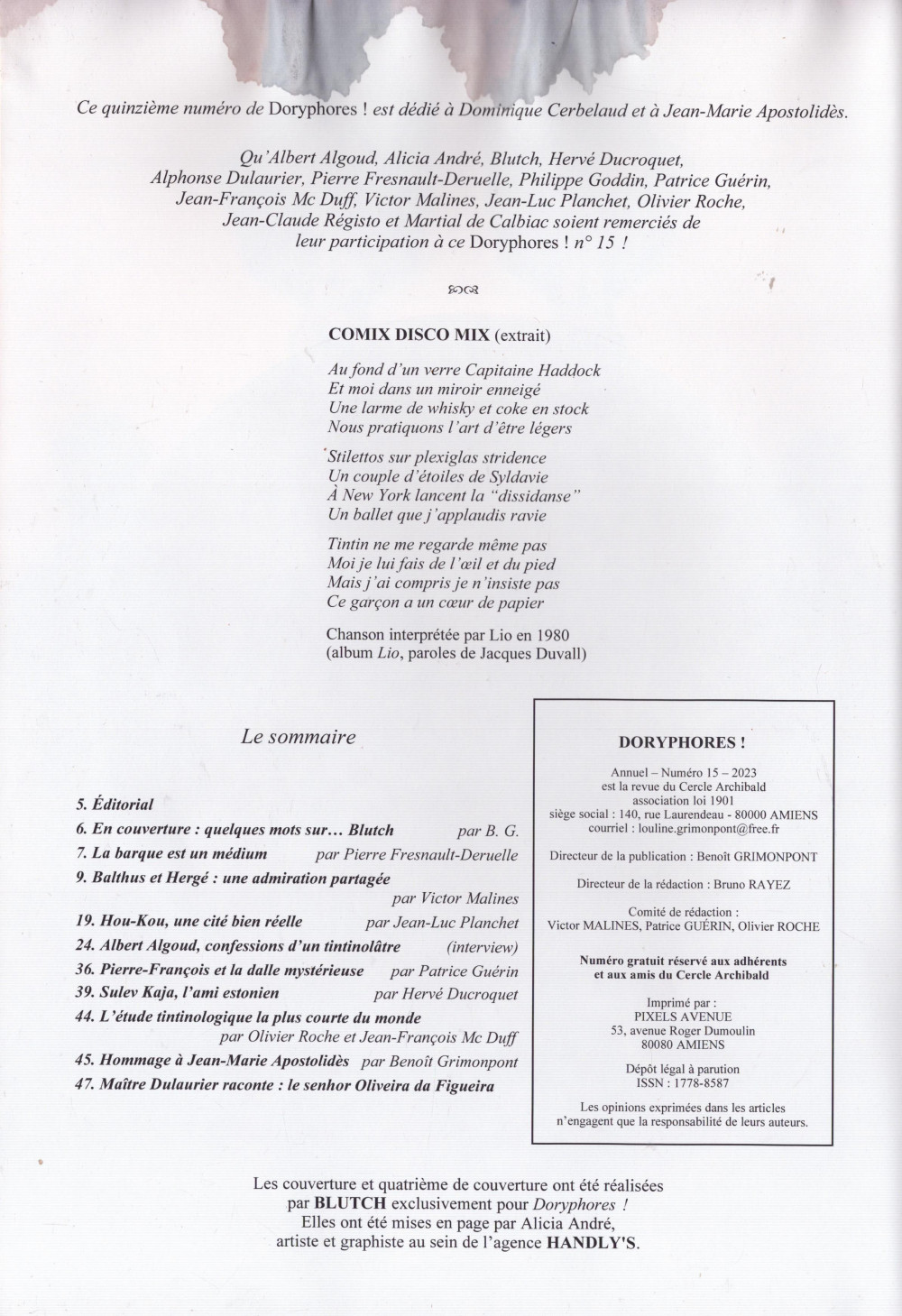 Ce quinzième numéro de Doryphores ! est dédié à Dominique Cerbelaud et à Jean-Marie Apostolidès.

Qu'Albert Algoud, Alicia André, Blutch, Hervé Ducroquet, Alphonse Dulaurier, Pierre Fresnault-Deruelle, Philippe Goddin, Patrice Guérin, Jean-François Mc Duff, Victor Malines, Jean-Luc Planchet, Olivier Roche, Jean-Claude Régisto et Martial de Calbiac soient remerciés de leur participation à ce Doryphores ! n° 15 !

COMIX DISCO MIX (extrait)

Au fond d'un verre Capitaine Haddock
Et moi dans un miroir enneigé
Une larme de whisky et coke en stock
Nous pratiquons l'art d'être légers

Stilettos sur plexiglas stridence
Un couple d'étoiles de Syldavie
À New York lancent la "dissidanse"
Un ballet que j'applaudis ravie

Tintin ne me regarde même pas
Moi je lui fais de l'œil et du pied
Mais j'ai compris je n'insiste pas
Ce garçon a un cœur de papier

Chanson interprétée par Lio en 1980
(album Lio, paroles de Jacques Duvall)

Le sommaire

5. Éditorial
6. En couverture : quelques mots sur… Blutch par B. G.
7. La barque est un médium par Pierre Fresnault-Deruelle
9. Balthus et Hergé : une admiration partagée par Victor Malines
19. Hou-Kou, une cité bien réelle par Jean-Luc Planchet
24. Albert Algoud, confessions d'un tintinolâtre (interview)
36. Pierre-François et la dalle mystérieuse par Patrice Guérin
39. Sulev Kaja, l'ami estonien par Hervé Ducroquet
44. L'étude tintinologique la plus courte du monde par Olivier Roche et Jean-François Mc Duff
45. Hommage à Jean-Marie Apostolidès par Benoît Grimonpont
47. Maître Dulaurier raconte : le senhor Oliveira da Figueira

DORYPHORES !

Annuel – Numéro 15 – 2023
est la revue du Cercle Archibald
association loi 1901
siège social : 140, rue Laurendeau - 80000 AMIENS
courriel : louline.grimonpont@free.fr

Directeur de la publication : Benoît GRIMONPONT

Directeur de la rédaction : Bruno RAYEZ

Comité de rédaction :
Victor MALINES, Patrice GUÉRIN, Olivier ROCHE

Numéro gratuit réservé aux adhérents et aux amis du Cercle Archibald

Imprimé par :
PIXELS AVENUE
53, avenue Roger Dumoulin
80080 AMIENS

Dépôt légal à parution
ISSN : 1778-8587

Les opinions exprimées dans les articles n'engagent que la responsabilité de leurs auteurs.

Les couverture et quatrième de couverture ont été réalisées par BLUTCH exclusivement pour Doryphores !
Elles ont été mises en page par Alicia André, artiste et graphiste au sein de l'agence HANDLY'S.